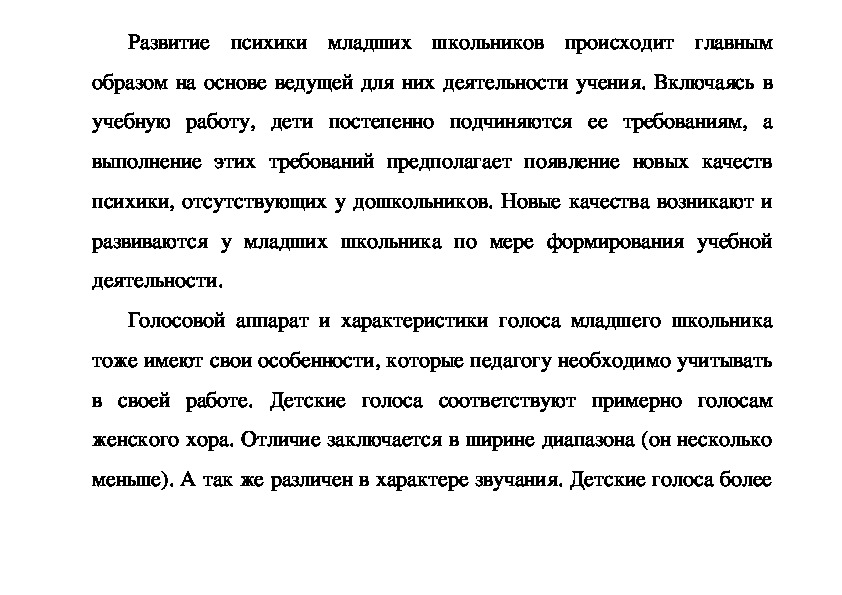 Развитие психики младших школьников происходит главным образом на основе ведущей для них деятельности учения. Включаясь в учебную работу, дети постепенно подчиняются ее требованиям, а выполнение этих требований предполагает появление новых качеств психики, отсутствующих у дошкольников. Новые качества возникают и развиваются у младших школьника по мере формирования учебной деятельности.

Голосовой аппарат и характеристики голоса младшего школьника тоже имеют свои особенности, которые педагогу необходимо учитывать в своей работе. Детские голоса соответствуют примерно голосам женского хора. Отличие заключается в ширине диапазона (он несколько меньше). А так же различен в характере звучания. Детские голоса более